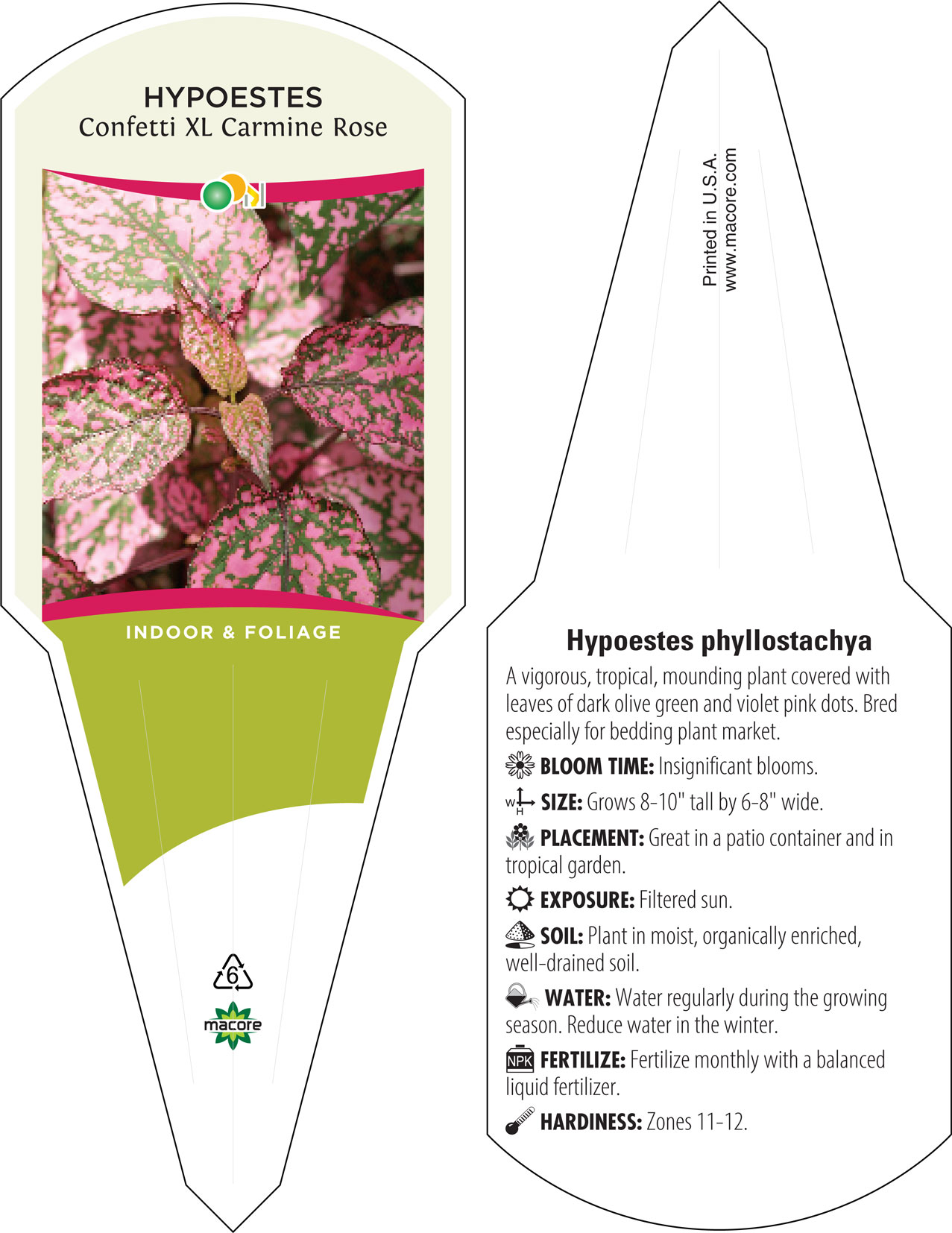 HYPOESTES
Confetti XL Carmine Rose

INDOOR & FOLIAGE

6

macore

Printed in U.S.A.
www.macore.com

Hypoestes phyllostachya

A vigorous, tropical, mounding plant covered with leaves of dark olive green and violet pink dots. Bred especially for bedding plant market.

BLOOM TIME: Insignificant blooms.

W H SIZE: Grows 8-10" tall by 6-8" wide.

PLACEMENT: Great in a patio container and in tropical garden.

EXPOSURE: Filtered sun.

SOIL: Plant in moist, organically enriched, well-drained soil.

WATER: Water regularly during the growing season. Reduce water in the winter.

NPK FERTILIZE: Fertilize monthly with a balanced liquid fertilizer.

HARDINESS: Zones 11-12.